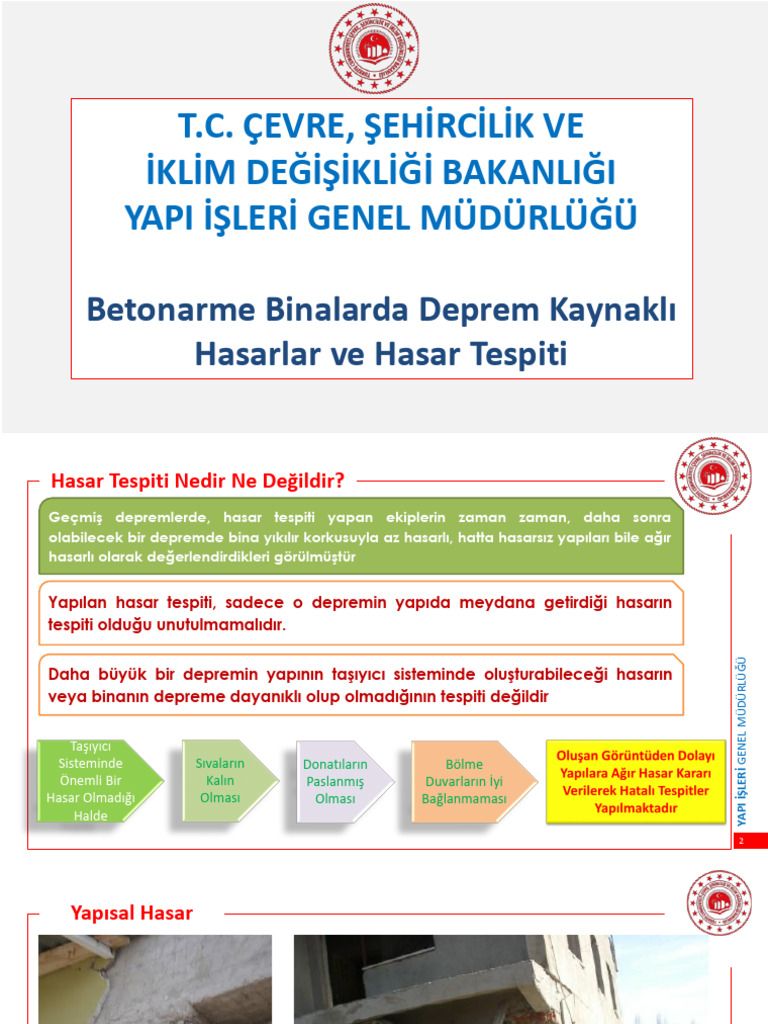 T.C. ÇEVRE, ŞEHİRCİLİK VE İKLİM DEĞİŞİKLİĞİ BAKANLIĞI YAPI İŞLERİ GENEL MÜDÜRLÜĞÜ

Betonarme Binalarda Deprem Kaynaklı Hasarlar ve Hasar Tespiti

Hasar Tespiti Nedir Ne Değildir?

Geçmiş depremlerde, hasar tespiti yapan ekiplerin zaman zaman, daha sonra olabilecek bir depremde bina yıkılır korkusuyla az hasarlı, hatta hasarsız yapıları bile ağır hasarlı olarak değerlendirdikleri görülmüştür

Yapılan hasar tespiti, sadece o depremin yapıda meydana getirdiği hasarın tespiti olduğu unutulmamalıdır.

Daha büyük bir depremin yapının taşıyıcı sisteminde oluşturabileceği hasarın veya binanın depreme dayanıklı olup olmadığının tespiti değildir

Taşıyıcı Sisteminde Önemli Bir Hasar Olmadığı Halde

Sıvaların Kalın Olması

Donatıların Paslanmış Olması

Bölme Duvarların İyi Bağlanmaması

Oluşan Görüntüden Dolayı Yapılara Ağır Hasar Kararı Verilerek Hatalı Tespitler Yapılmaktadır

YAPI İŞLERİ GENEL MÜDÜRLÜĞÜ

2

Yapısal Hasar